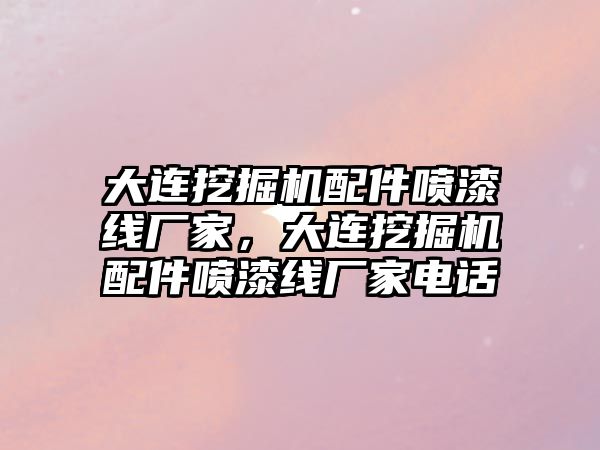 大连挖掘机配件喷漆线厂家，大连挖掘机配件喷漆线厂家电话